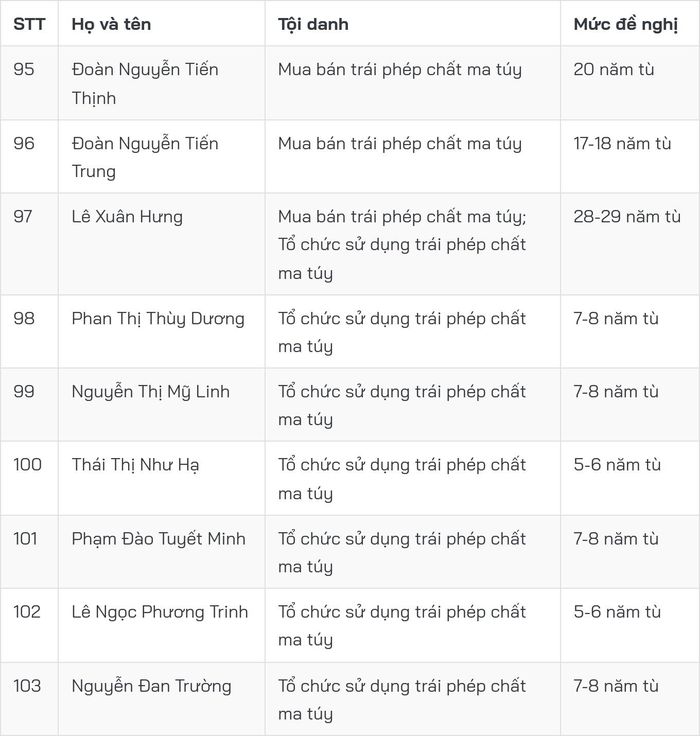 | STT | Họ và tên | Tội danh | Mức đề nghị |
|---|---|---|---|
| 95 | Đoàn Nguyễn Tiến Thịnh | Mua bán trái phép chất ma túy | 20 năm tù |
| 96 | Đoàn Nguyễn Tiến Trung | Mua bán trái phép chất ma túy | 17-18 năm tù |
| 97 | Lê Xuân Hưng | Mua bán trái phép chất ma túy; Tổ chức sử dụng trái phép chất ma túy | 28-29 năm tù |
| 98 | Phan Thị Thùy Dương | Tổ chức sử dụng trái phép chất ma túy | 7-8 năm tù |
| 99 | Nguyễn Thị Mỹ Linh | Tổ chức sử dụng trái phép chất ma túy | 7-8 năm tù |
| 100 | Thái Thị Như Hạ | Tổ chức sử dụng trái phép chất ma túy | 5-6 năm tù |
| 101 | Phạm Đào Tuyết Minh | Tổ chức sử dụng trái phép chất ma túy | 7-8 năm tù |
| 102 | Lê Ngọc Phương Trinh | Tổ chức sử dụng trái phép chất ma túy | 5-6 năm tù |
| 103 | Nguyễn Đan Trường | Tổ chức sử dụng trái phép chất ma túy | 7-8 năm tù |